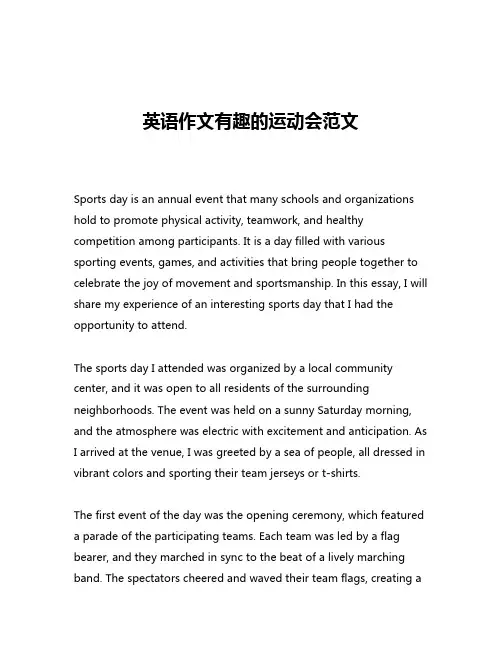 英语作文有趣的运动会范文

Sports day is an annual event that many schools and organizations hold to promote physical activity, teamwork, and healthy competition among participants. It is a day filled with various sporting events, games, and activities that bring people together to celebrate the joy of movement and sportsmanship. In this essay, I will share my experience of an interesting sports day that I had the opportunity to attend.

The sports day I attended was organized by a local community center, and it was open to all residents of the surrounding neighborhoods. The event was held on a sunny Saturday morning, and the atmosphere was electric with excitement and anticipation. As I arrived at the venue, I was greeted by a sea of people, all dressed in vibrant colors and sporting their team jerseys or t-shirts.

The first event of the day was the opening ceremony, which featured a parade of the participating teams. Each team was led by a flag bearer, and they marched in sync to the beat of a lively marching band. The spectators cheered and waved their team flags, creating a